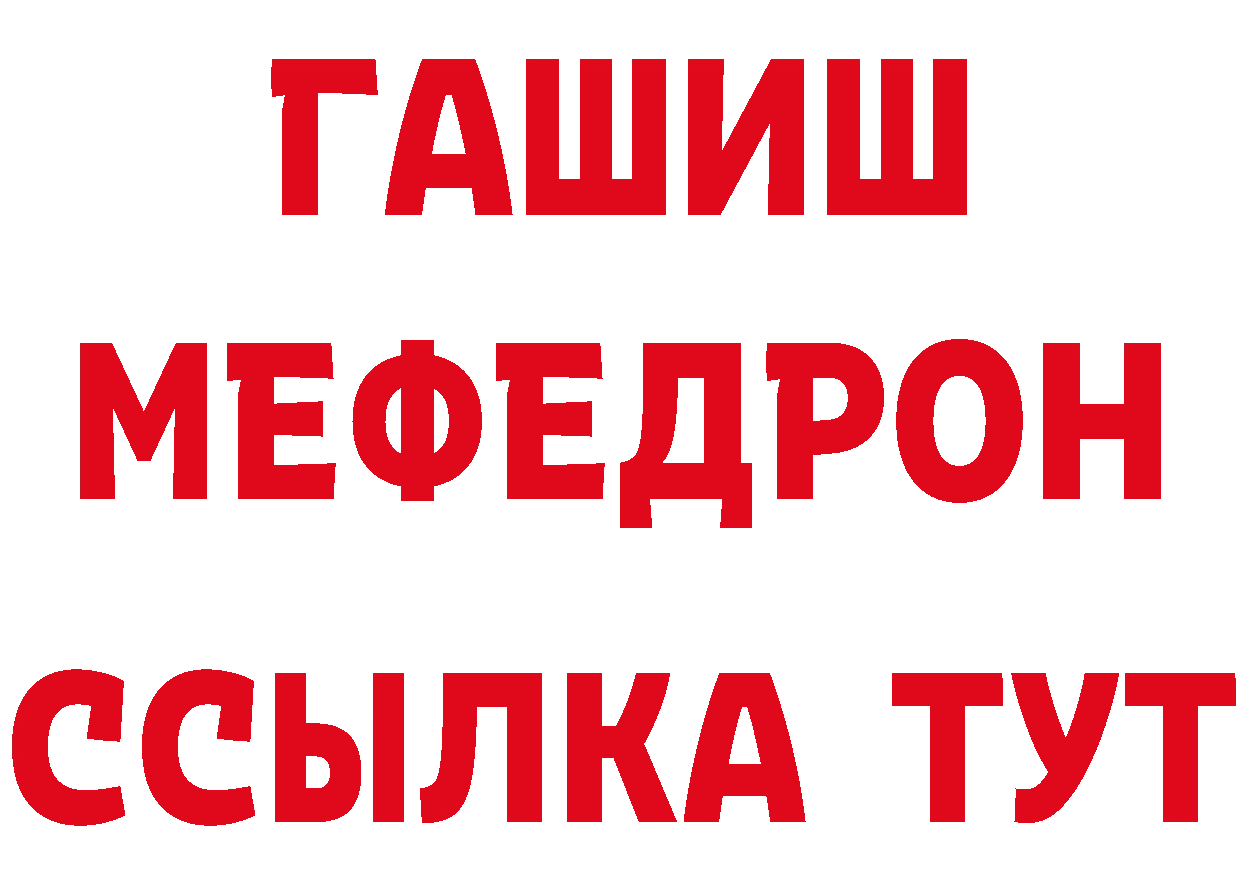 ГАШИШ
МЕФЕДРОН
ССЫЛКА ТУТ